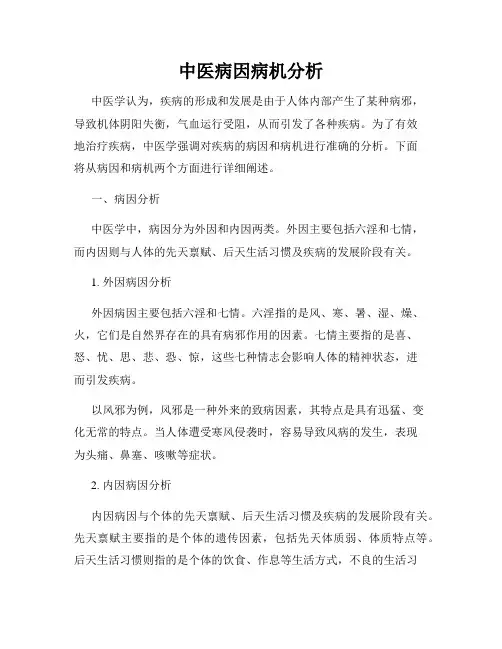 中医病因病机分析

中医学认为，疾病的形成和发展是由于人体内部产生了某种病邪，导致机体阴阳失衡，气血运行受阻，从而引发了各种疾病。为了有效地治疗疾病，中医学强调对疾病的病因和病机进行准确的分析。下面将从病因和病机两个方面进行详细阐述。

一、病因分析

中医学中，病因分为外因和内因两类。外因主要包括六淫和七情，而内因则与人体的先天禀赋、后天生活习惯及疾病的发展阶段有关。

1. 外因病因分析

外因病因主要包括六淫和七情。六淫指的是风、寒、暑、湿、燥、火，它们是自然界存在的具有病邪作用的因素。七情主要指的是喜、怒、忧、思、悲、恐、惊，这些七种情志会影响人体的精神状态，进而引发疾病。

以风邪为例，风邪是一种外来的致病因素，其特点是具有迅猛、变化无常的特点。当人体遭受寒风侵袭时，容易导致风病的发生，表现为头痛、鼻塞、咳嗽等症状。

2. 内因病因分析

内因病因与个体的先天禀赋、后天生活习惯及疾病的发展阶段有关。先天禀赋主要指的是个体的遗传因素，包括先天体质弱、体质特点等。后天生活习惯则指的是个体的饮食、作息等生活方式，不良的生活习